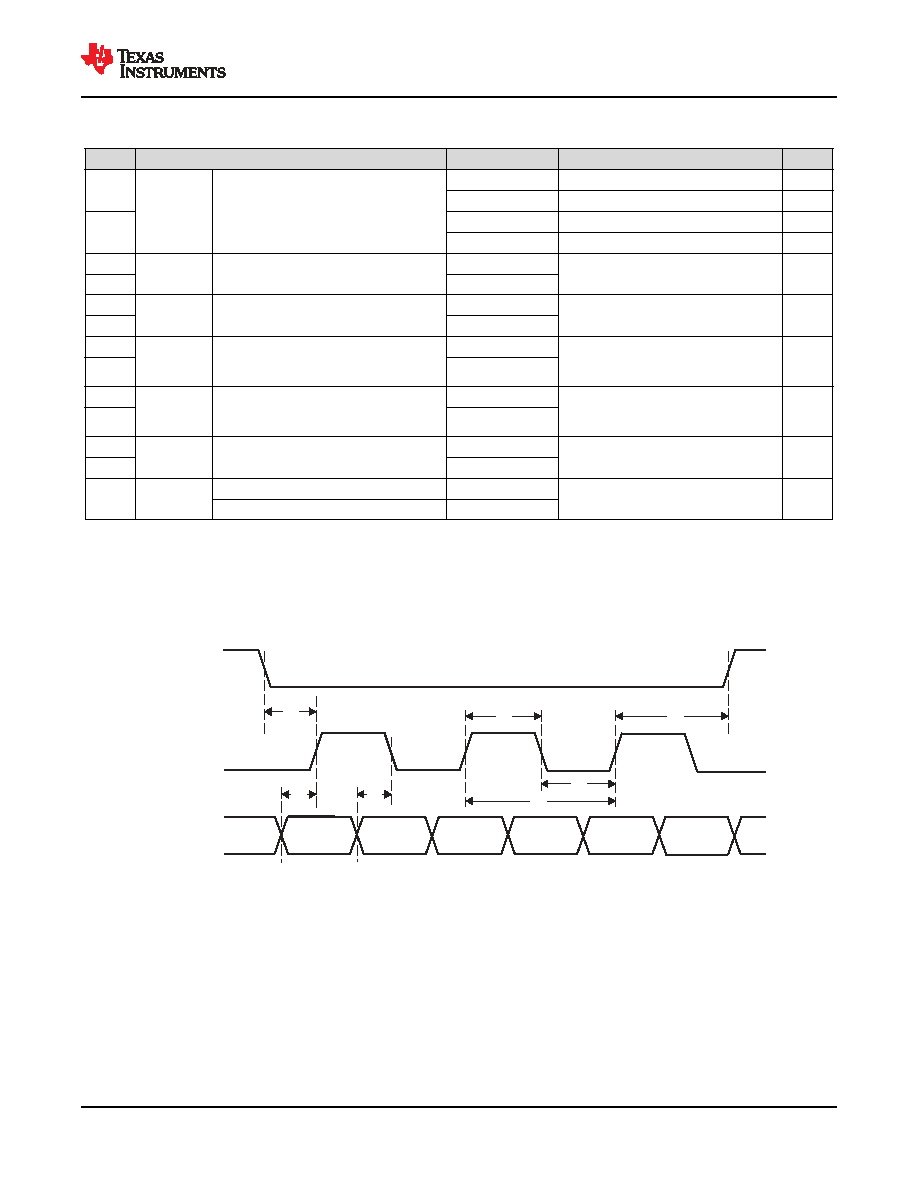 TEXAS INSTRUMENTS